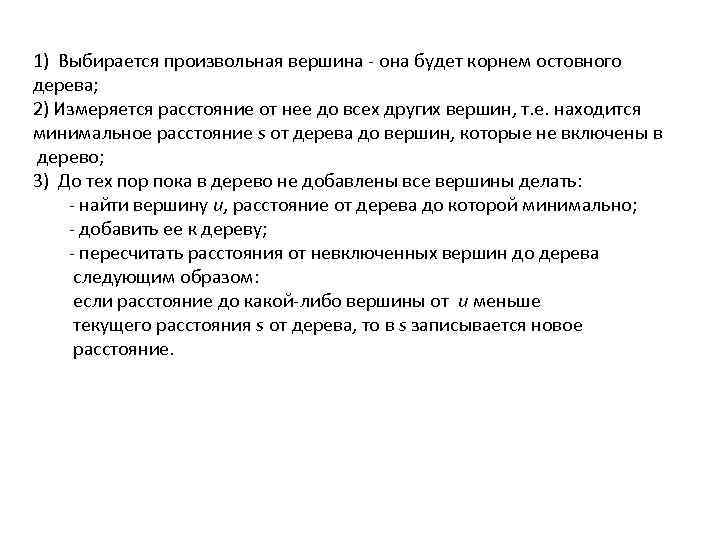 1) Выбирается произвольная вершина - она будет корнем остовного дерева;
2) Измеряется расстояние от нее до всех других вершин, т.е. находится минимальное расстояние $s$ от дерева до вершин, которые не включены в дерево;
3) До тех пор пока в дерево не добавлены все вершины делать:
- найти вершину $u$, расстояние от дерева до которой минимально;
- добавить ее к дереву;
- пересчитать расстояния от невключенных вершин до дерева следующим образом:
если расстояние до какой-либо вершины от $u$ меньше текущего расстояния $s$ от дерева, то в $s$ записывается новое расстояние.